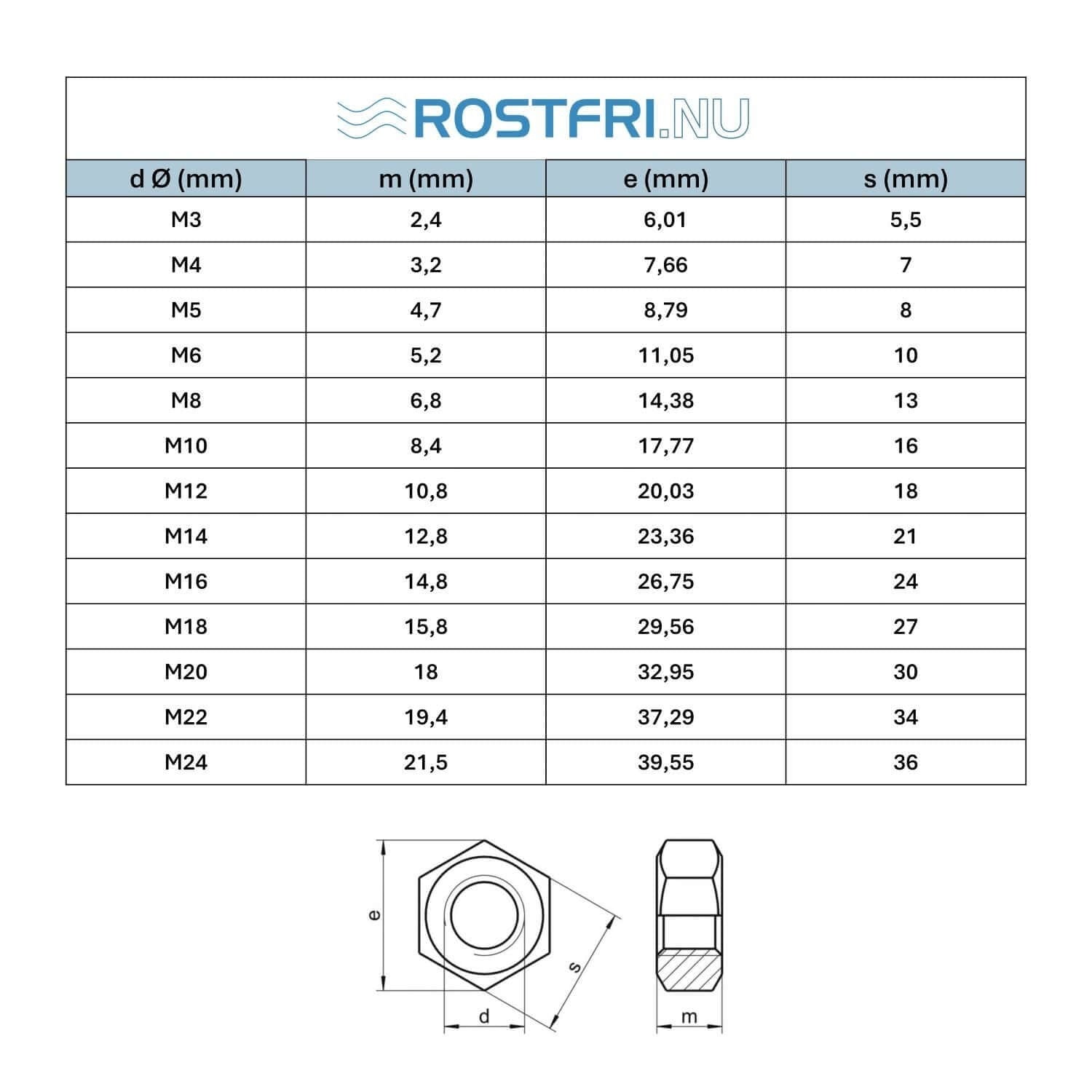 ROSTFRI.NU

| d Ø (mm) | m (mm) | e (mm) | s (mm) |
|---|---|---|---|
| M3 | 2,4 | 6,01 | 5,5 |
| M4 | 3,2 | 7,66 | 7 |
| M5 | 4,7 | 8,79 | 8 |
| M6 | 5,2 | 11,05 | 10 |
| M8 | 6,8 | 14,38 | 13 |
| M10 | 8,4 | 17,77 | 16 |
| M12 | 10,8 | 20,03 | 18 |
| M14 | 12,8 | 23,36 | 21 |
| M16 | 14,8 | 26,75 | 24 |
| M18 | 15,8 | 29,56 | 27 |
| M20 | 18 | 32,95 | 30 |
| M22 | 19,4 | 37,29 | 34 |
| M24 | 21,5 | 39,55 | 36 |

e
s
d
m